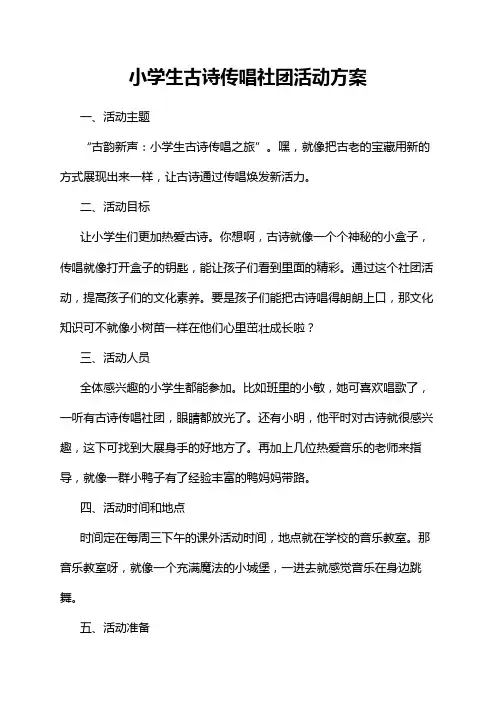 小学生古诗传唱社团活动方案

一、活动主题

“古韵新声：小学生古诗传唱之旅”。嘿，就像把古老的宝藏用新的方式展现出来一样，让古诗通过传唱焕发新活力。

二、活动目标

让小学生们更加热爱古诗。你想啊，古诗就像一个个神秘的小盒子，传唱就像打开盒子的钥匙，能让孩子们看到里面的精彩。通过这个社团活动，提高孩子们的文化素养。要是孩子们能把古诗唱得朗朗上口，那文化知识可不就像小树苗一样在他们心里茁壮成长啦？

三、活动人员

全体感兴趣的小学生都能参加。比如班里的小敏，她可喜欢唱歌了，一听有古诗传唱社团，眼睛都放光了。还有小明，他平时对古诗就很感兴趣，这下可找到大展身手的好地方了。再加上几位热爱音乐的老师来指导，就像一群小鸭子有了经验丰富的鸭妈妈带路。

四、活动时间和地点

时间定在每周三下午的课外活动时间，地点就在学校的音乐教室。那音乐教室呀，就像一个充满魔法的小城堡，一进去就感觉音乐在身边跳舞。

五、活动准备